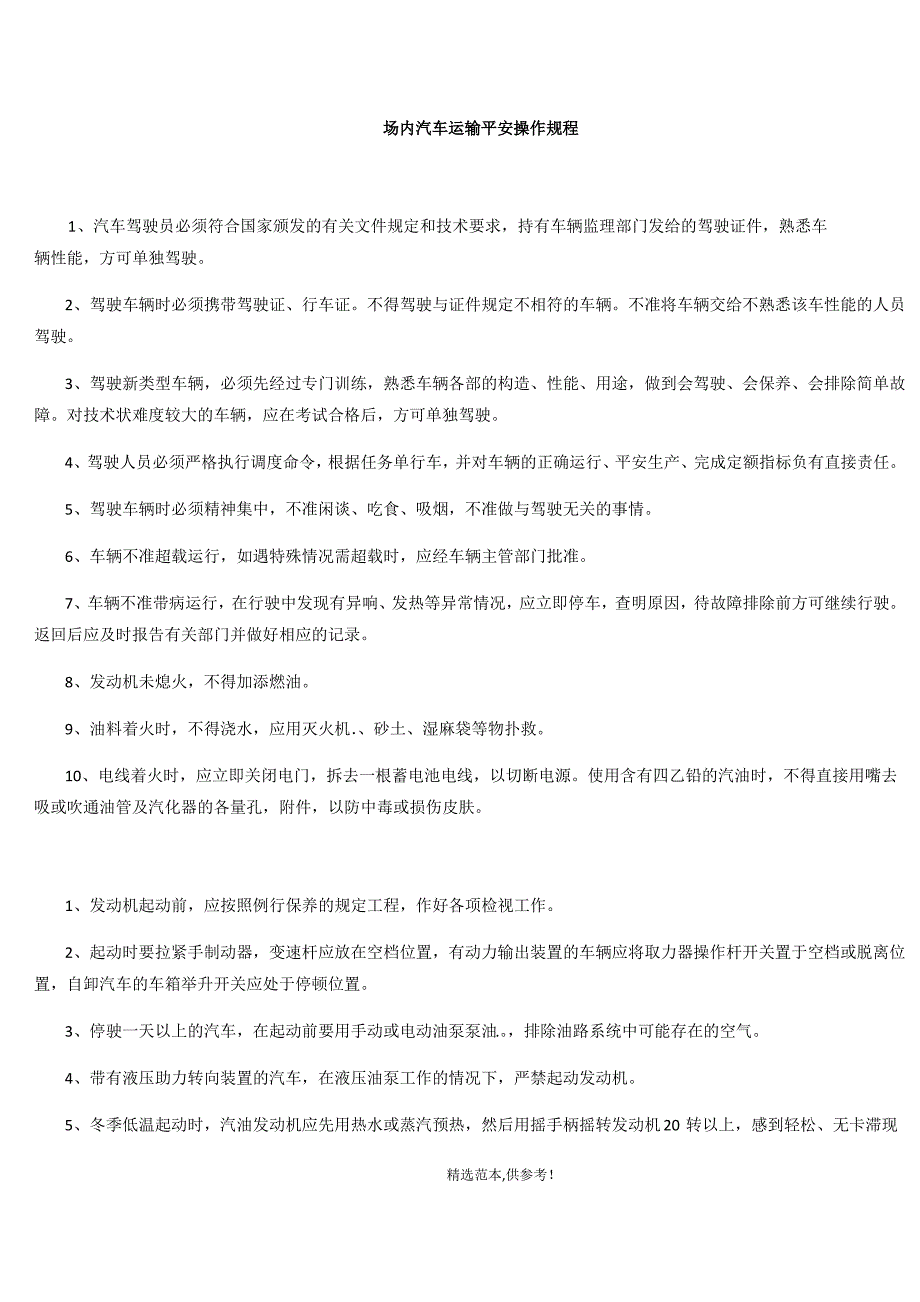 场内汽车运输平安操作规程

1、汽车驾驶员必须符合国家颁发的有关文件规定和技术要求，持有车辆监理部门发给的驾驶证件，熟悉车辆性能，方可单独驾驶。

2、驾驶车辆时必须携带驾驶证、行车证。不得驾驶与证件规定不相符的车辆。不准将车辆交给不熟悉该车性能的人员驾驶。

3、驾驶新类型车辆，必须先经过专门训练，熟悉车辆各部的构造、性能、用途，做到会驾驶、会保养、会排除简单故障。对技术状难度较大的车辆，应在考试合格后，方可单独驾驶。

4、驾驶人员必须严格执行调度命令，根据任务单行车，并对车辆的正确运行、平安生产、完成定额指标负有直接责任。

5、驾驶车辆时必须精神集中，不准闲谈、吃食、吸烟，不准做与驾驶无关的事情。

6、车辆不准超载运行，如遇特殊情况需超载时，应经车辆主管部门批准。

7、车辆不准带病运行，在行驶中发现有异响、发热等异常情况，应立即停车，查明原因，待故障排除前方可继续行驶。返回后应及时报告有关部门并做好相应的记录。

8、发动机未熄火，不得加添燃油。

9、油料着火时，不得浇水，应用灭火机.、砂土、湿麻袋等物扑救。

10、电线着火时，应立即关闭电门，拆去一根蓄电池电线，以切断电源。使用含有四乙铅的汽油时，不得直接用嘴去吸或吹通油管及汽化器的各量孔，附件，以防中毒或损伤皮肤。

1、发动机起动前，应按照例行保养的规定工程，作好各项检视工作。

2、起动时要拉紧手制动器，变速杆应放在空档位置，有动力输出装置的车辆应将取力器操作杆开关置于空档或脱离位置，自卸汽车的车箱举升开关应处于停顿位置。

3、停驶一天以上的汽车，在起动前要用手动或电动油泵泵油.，排除油路系统中可能存在的空气。

4、带有液压助力转向装置的汽车，在液压油泵工作的情况下，严禁起动发动机。

5、冬季低温起动时，汽油发动机应先用热水或蒸汽预热，然后用摇手柄摇转发动机20 转以上，感到轻松、无卡滞现

精选范本,供参考!